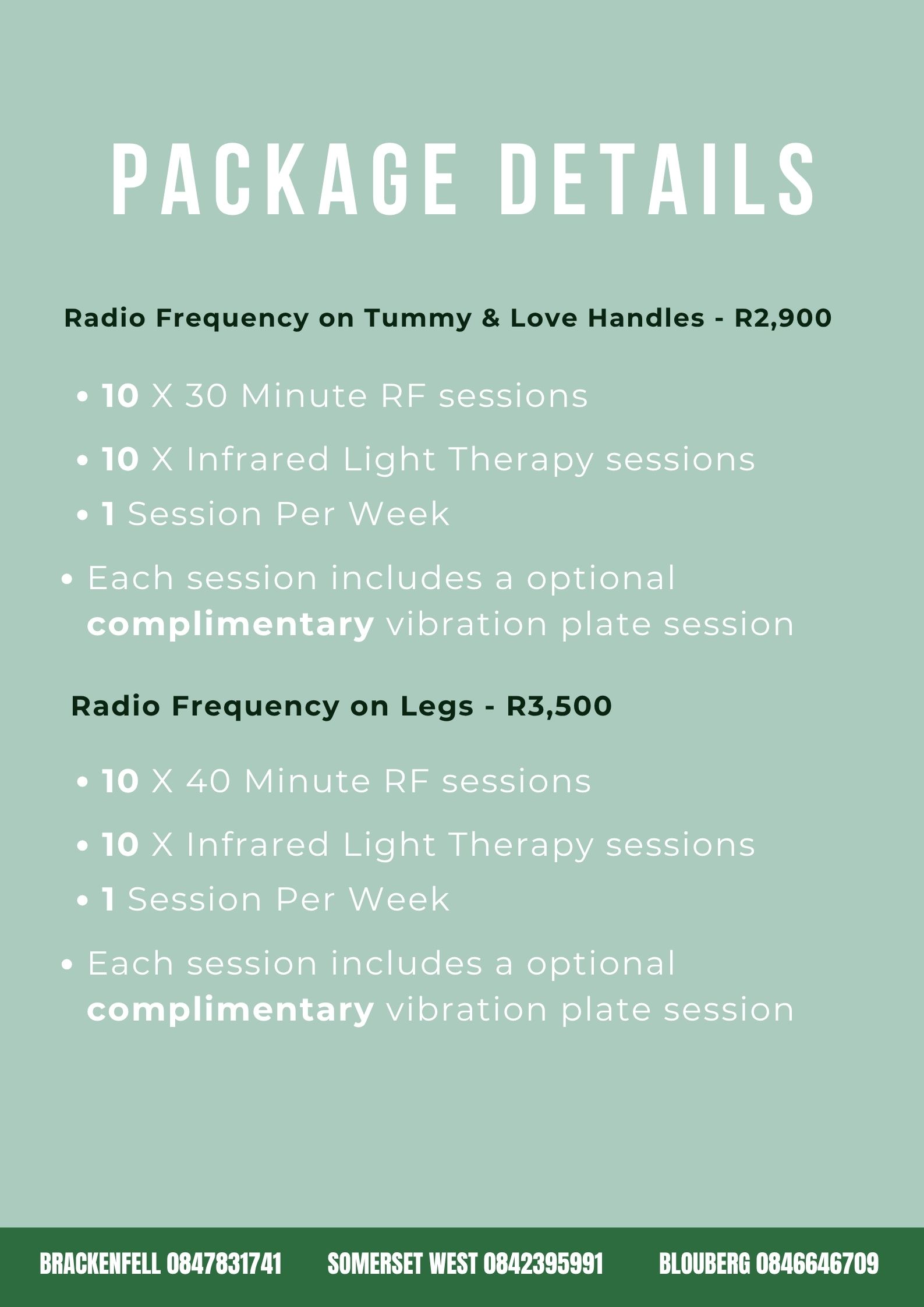 PACKAGE DETAILS

Radio Frequency on Tummy & Love Handles - R2,900

• 10 X 30 Minute RF sessions
• 10 X Infrared Light Therapy sessions
• 1 Session Per Week
• Each session includes a optional complimentary vibration plate session

Radio Frequency on Legs - R3,500

• 10 X 40 Minute RF sessions
• 10 X Infrared Light Therapy sessions
• 1 Session Per Week
• Each session includes a optional complimentary vibration plate session

BRACKENFELL 0847831741 SOMERSET WEST 0842395991 BLOUBERG 0846646709